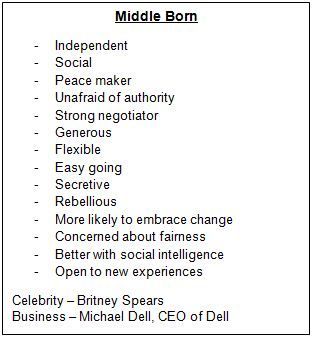 Middle Born

- Independent
- Social
- Peace maker
- Unafraid of authority
- Strong negotiator
- Generous
- Flexible
- Easy going
- Secretive
- Rebellious
- More likely to embrace change
- Concerned about fairness
- Better with social intelligence
- Open to new experiences

Celebrity – Britney Spears
Business – Michael Dell, CEO of Dell